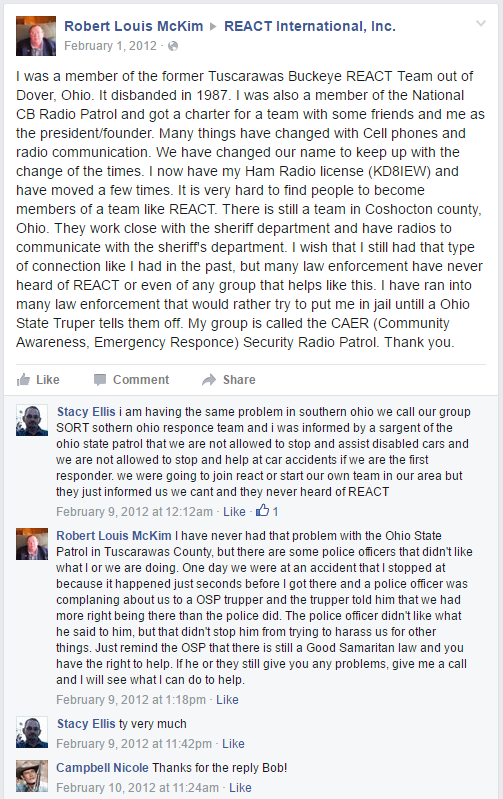 Robert Louis McKim ▶ REACT International, Inc.
February 1, 2012 ·

I was a member of the former Tuscarawas Buckeye REACT Team out of Dover, Ohio. It disbanded in 1987. I was also a member of the National CB Radio Patrol and got a charter for a team with some friends and me as the president/founder. Many things have changed with Cell phones and radio communication. We have changed our name to keep up with the change of the times. I now have my Ham Radio license (KD8IEW) and have moved a few times. It is very hard to find people to become members of a team like REACT. There is still a team in Coshocton county, Ohio. They work close with the sheriff department and have radios to communicate with the sheriff's department. I wish that I still had that type of connection like I had in the past, but many law enforcement have never heard of REACT or even of any group that helps like this. I have ran into many law enforcement that would rather try to put me in jail untill a Ohio State Truper tells them off. My group is called the CAER (Community Awareness, Emergency Responce) Security Radio Patrol. Thank you.

Like Comment Share

Stacy Ellis i am having the same problem in southern ohio we call our group SORT sothern ohio responce team and i was informed by a sargent of the ohio state patrol that we are not allowed to stop and assist disabled cars and we are not allowed to stop and help at car accidents if we are the first responder. we were going to join react or start our own team in our area but they just informed us we cant and they never heard of REACT
February 9, 2012 at 12:12am · Like · 1

Robert Louis McKim I have never had that problem with the Ohio State Patrol in Tuscarawas County, but there are some police officers that didn't like what I or we are doing. One day we were at an accident that I stopped at because it happened just seconds before I got there and a police officer was complaning about us to a OSP trupper and the trupper told him that we had more right being there than the police did. The police officer didn't like what he said to him, but that didn't stop him from trying to harass us for other things. Just remind the OSP that there is still a Good Samaritan law and you have the right to help. If he or they still give you any problems, give me a call and I will see what I can do to help.
February 9, 2012 at 1:18pm · Like

Stacy Ellis ty very much
February 9, 2012 at 11:42pm · Like

Campbell Nicole Thanks for the reply Bob!
February 10, 2012 at 11:24am · Like